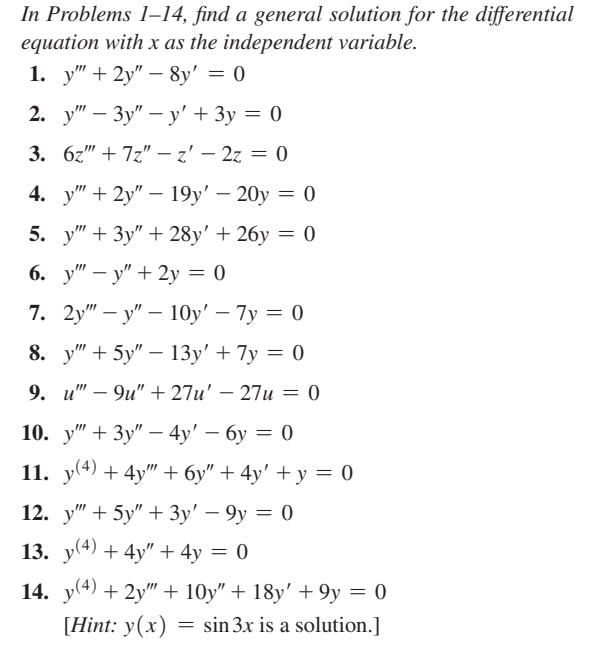 In Problems 1–14, find a general solution for the differential equation with x as the independent variable.

1. $y''' + 2y'' - 8y' = 0$

2. $y''' - 3y'' - y' + 3y = 0$

3. $6z''' + 7z'' - z' - 2z = 0$

4. $y''' + 2y'' - 19y' - 20y = 0$

5. $y''' + 3y'' + 28y' + 26y = 0$

6. $y''' - y'' + 2y = 0$

7. $2y''' - y'' - 10y' - 7y = 0$

8. $y''' + 5y'' - 13y' + 7y = 0$

9. $u''' - 9u'' + 27u' - 27u = 0$

10. $y''' + 3y'' - 4y' - 6y = 0$

11. $y^{(4)} + 4y''' + 6y'' + 4y' + y = 0$

12. $y''' + 5y'' + 3y' - 9y = 0$

13. $y^{(4)} + 4y'' + 4y = 0$

14. $y^{(4)} + 2y''' + 10y'' + 18y' + 9y = 0$
[Hint: $y(x) = \sin 3x$ is a solution.]